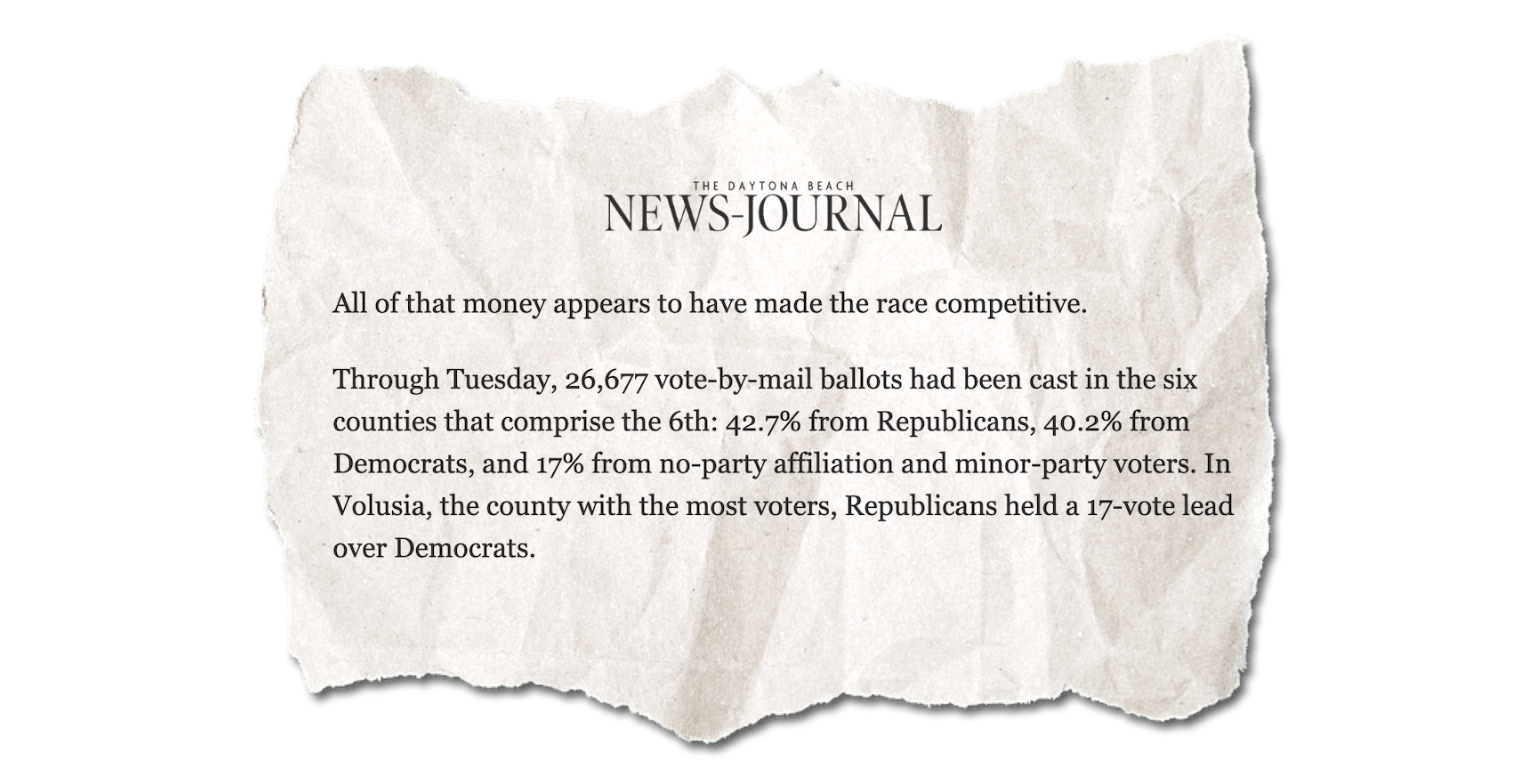 THE DAYTONA BEACH
NEWS-JOURNAL

All of that money appears to have made the race competitive.

Through Tuesday, 26,677 vote-by-mail ballots had been cast in the six counties that comprise the 6th: 42.7% from Republicans, 40.2% from Democrats, and 17% from no-party affiliation and minor-party voters. In Volusia, the county with the most voters, Republicans held a 17-vote lead over Democrats.